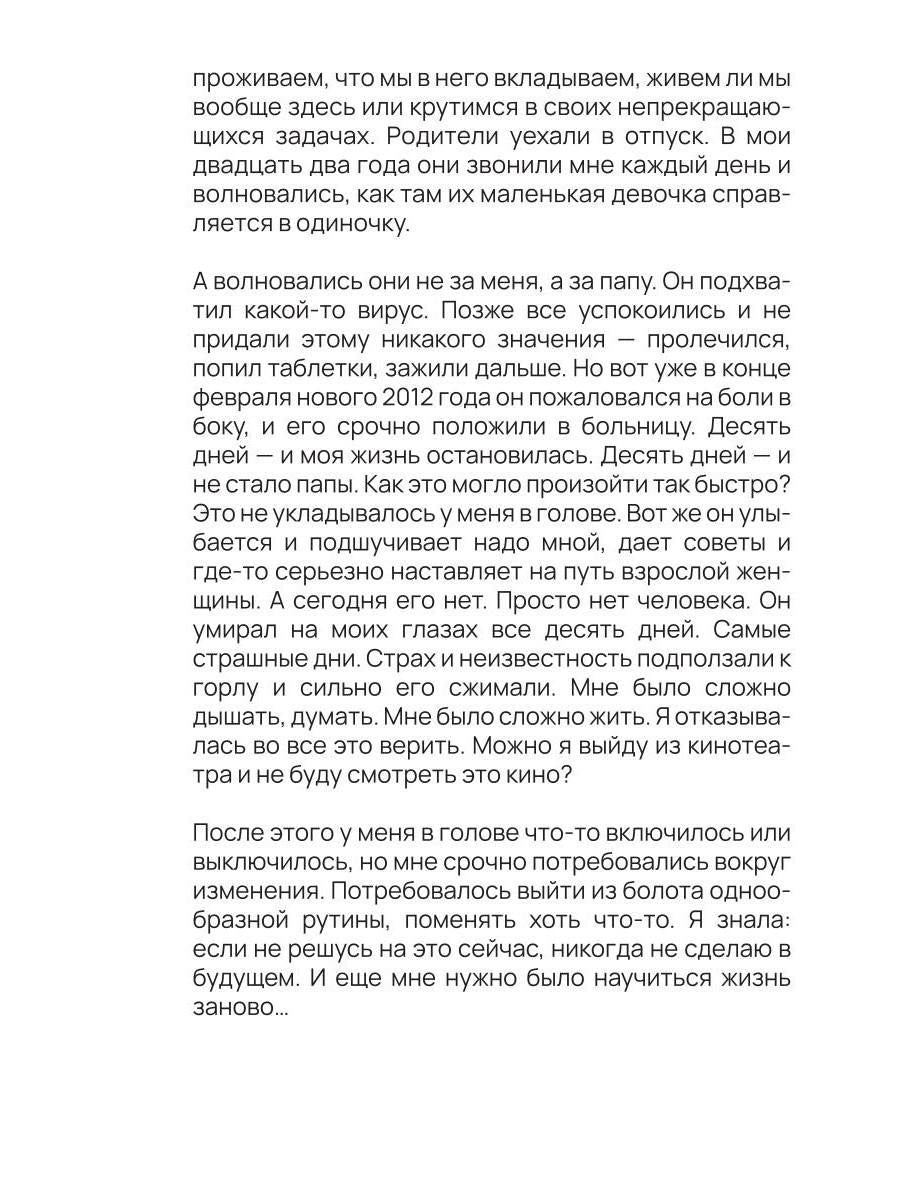 проживаем, что мы в него вкладываем, живем ли мы вообще здесь или крутимся в своих непрекращающихся задачах. Родители уехали в отпуск. В мои двадцать два года они звонили мне каждый день и волновались, как там их маленькая девочка справляется в одиночку.

А волновались они не за меня, а за папу. Он подхватил какой-то вирус. Позже все успокоились и не придали этому никакого значения — пролечился, попил таблетки, зажили дальше. Но вот уже в конце февраля нового 2012 года он пожаловался на боли в боку, и его срочно положили в больницу. Десять дней — и моя жизнь остановилась. Десять дней — и не стало папы. Как это могло произойти так быстро? Это не укладывалось у меня в голове. Вот же он улыбается и подшучивает надо мной, дает советы и где-то серьезно наставляет на путь взрослой женщины. А сегодня его нет. Просто нет человека. Он умирал на моих глазах все десять дней. Самые страшные дни. Страх и неизвестность подползали к горлу и сильно его сжимали. Мне было сложно дышать, думать. Мне было сложно жить. Я отказывалась во все это верить. Можно я выйду из кинотеатра и не буду смотреть это кино?

После этого у меня в голове что-то включилось или выключилось, но мне срочно потребовались вокруг изменения. Потребовалось выйти из болота однообразной рутины, поменять хоть что-то. Я знала: если не решусь на это сейчас, никогда не сделаю в будущем. И еще мне нужно было научиться жизнь заново...